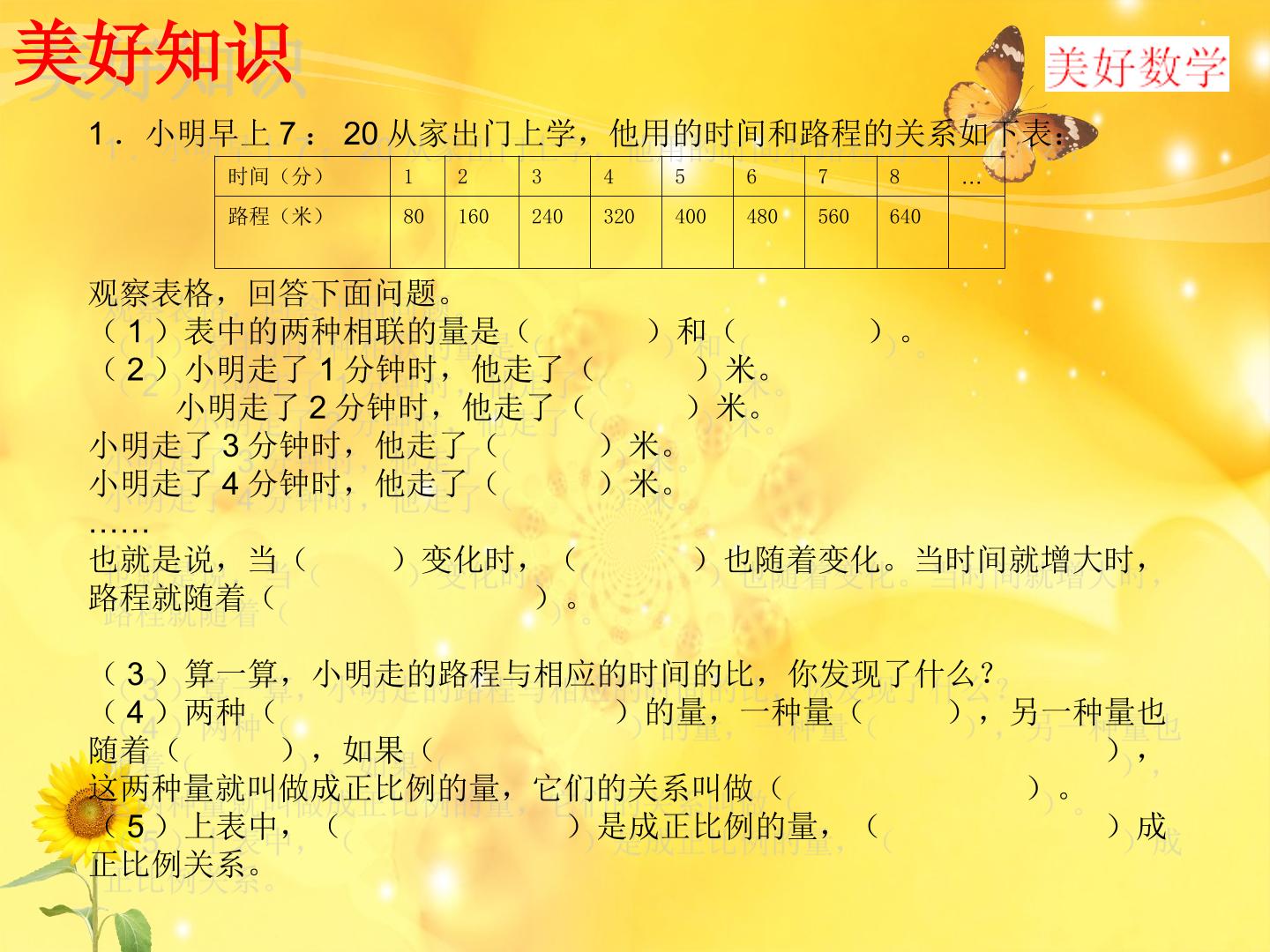 美好知识

美好数学

1．小明早上7：20从家出门上学，他用的时间和路程的关系如下表：

| 时间（分） | 1 | 2 | 3 | 4 | 5 | 6 | 7 | 8 | … |
|---|---|---|---|---|---|---|---|---|---|
| 路程（米） | 80 | 160 | 240 | 320 | 400 | 480 | 560 | 640 | |

观察表格，回答下面问题。

（1）表中的两种相联的量是（ ）和（ ）。

（2）小明走了1分钟时，他走了（ ）米。

小明走了2分钟时，他走了（ ）米。

小明走了3分钟时，他走了（ ）米。

小明走了4分钟时，他走了（ ）米。

……

也就是说，当（ ）变化时，（ ）也随着变化。当时间就增大时，路程就随着（ ）。

（3）算一算，小明走的路程与相应的时间的比，你发现了什么？

（4）两种（ ）的量，一种量（ ），另一种量也随着（ ），如果（ ），这两种量就叫做成正比例的量，它们的关系叫做（ ）。

（5）上表中，（ ）是成正比例的量，（ ）成正比例关系。